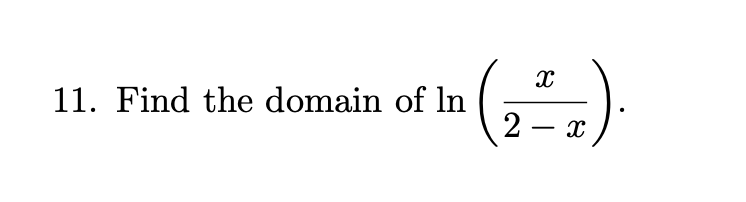 11. Find the domain of $\ln\left(\frac{x}{2-x}\right)$.